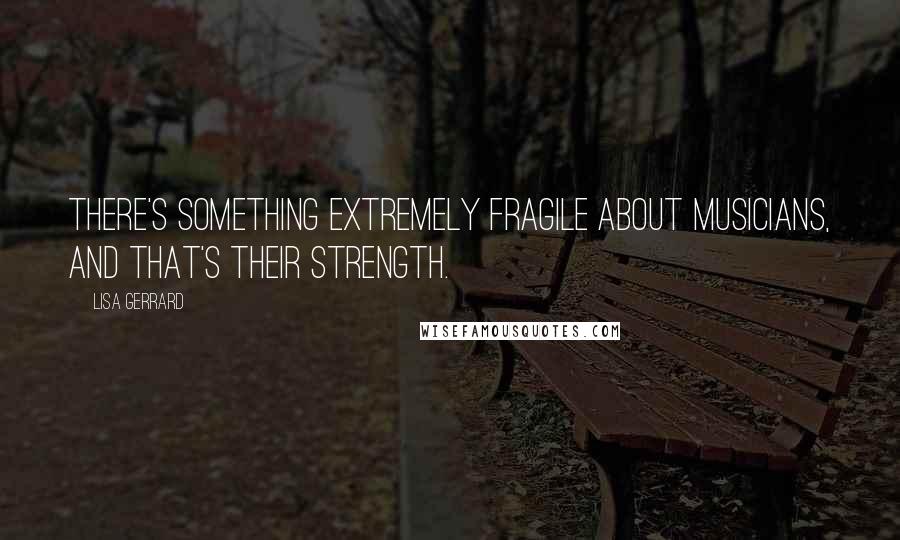 THERE'S SOMETHING EXTREMELY FRAGILE ABOUT MUSICIANS, AND THAT'S THEIR STRENGTH.

LISA GERRARD

WISEFAMOUSQUOTES.COM